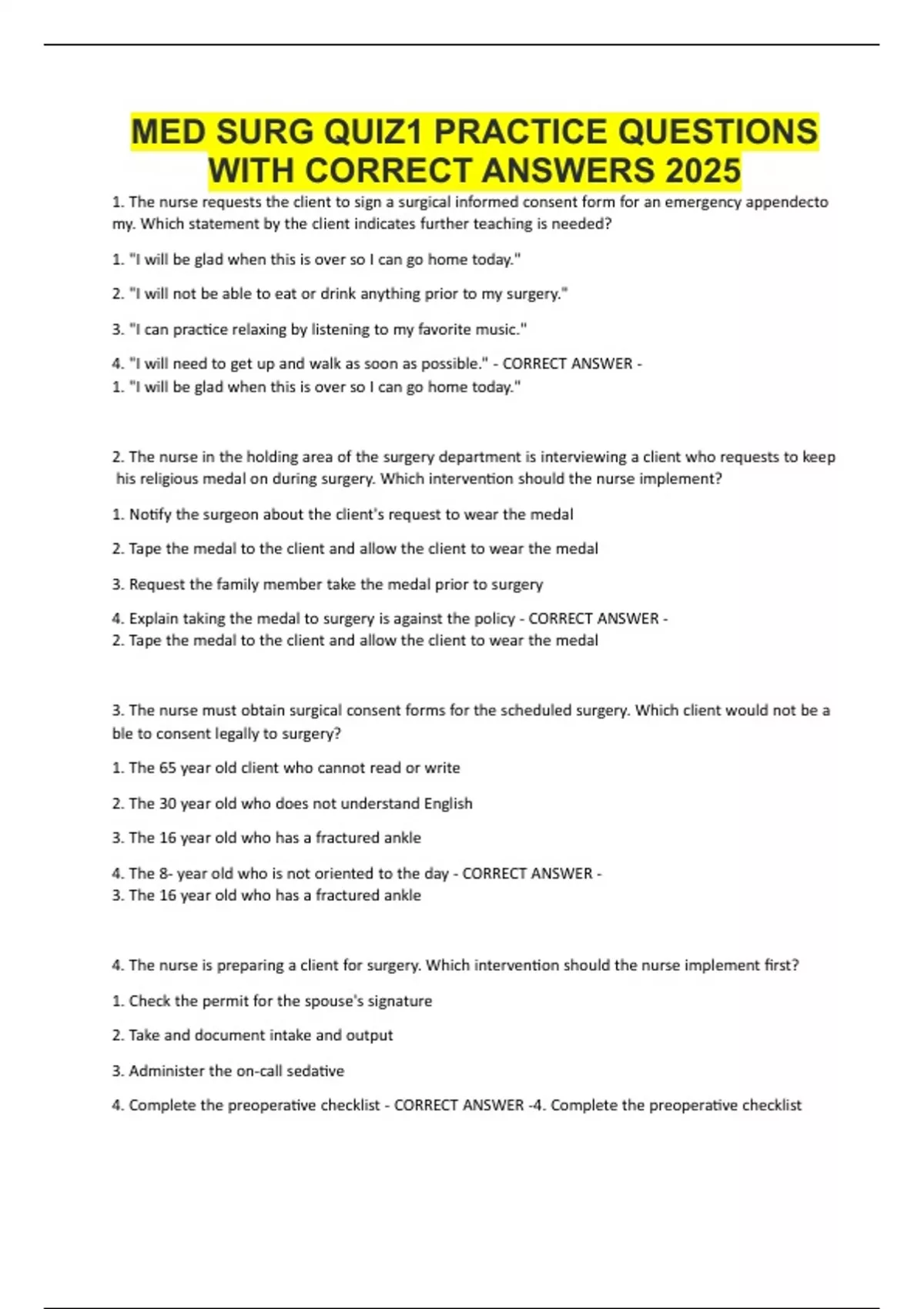 MED SURG QUIZ1 PRACTICE QUESTIONS WITH CORRECT ANSWERS 2025

1. The nurse requests the client to sign a surgical informed consent form for an emergency appendecto my. Which statement by the client indicates further teaching is needed?

1. "I will be glad when this is over so I can go home today."

2. "I will not be able to eat or drink anything prior to my surgery."

3. "I can practice relaxing by listening to my favorite music."

4. "I will need to get up and walk as soon as possible." - CORRECT ANSWER - 1. "I will be glad when this is over so I can go home today."

2. The nurse in the holding area of the surgery department is interviewing a client who requests to keep his religious medal on during surgery. Which intervention should the nurse implement?

1. Notify the surgeon about the client's request to wear the medal

2. Tape the medal to the client and allow the client to wear the medal

3. Request the family member take the medal prior to surgery

4. Explain taking the medal to surgery is against the policy - CORRECT ANSWER - 2. Tape the medal to the client and allow the client to wear the medal

3. The nurse must obtain surgical consent forms for the scheduled surgery. Which client would not be a ble to consent legally to surgery?

1. The 65 year old client who cannot read or write

2. The 30 year old who does not understand English

3. The 16 year old who has a fractured ankle

4. The 8- year old who is not oriented to the day - CORRECT ANSWER - 3. The 16 year old who has a fractured ankle

4. The nurse is preparing a client for surgery. Which intervention should the nurse implement first?

1. Check the permit for the spouse's signature

2. Take and document intake and output

3. Administer the on-call sedative

4. Complete the preoperative checklist - CORRECT ANSWER -4. Complete the preoperative checklist